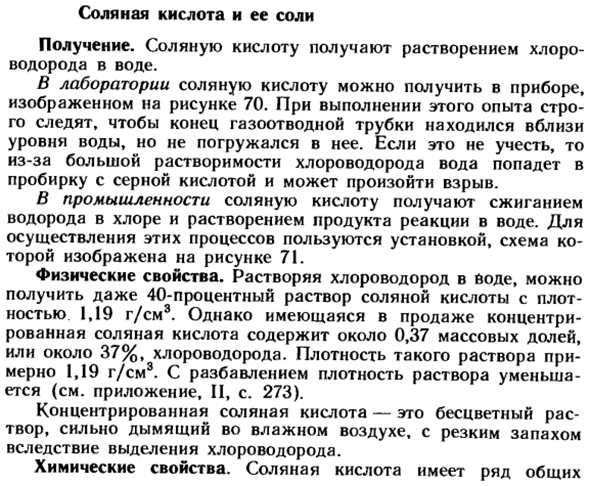 Соляная кислота и ее соли

Получение. Соляную кислоту получают растворением хлороводорода в воде.

В лаборатории соляную кислоту можно получить в приборе, изображенном на рисунке 70. При выполнении этого опыта строго следят, чтобы конец газоотводной трубки находился вблизи уровня воды, но не погружался в нее. Если это не учесть, то из-за большой растворимости хлороводорода вода попадет в пробирку с серной кислотой и может произойти взрыв.

В промышленности соляную кислоту получают сжиганием водорода в хлоре и растворением продукта реакции в воде. Для осуществления этих процессов пользуются установкой, схема которой изображена на рисунке 71.

Физические свойства. Растворяя хлороводород в воде, можно получить даже 40-процентный раствор соляной кислоты с плотностью 1,19 г/см$^3$. Однако имеющаяся в продаже концентрированная соляная кислота содержит около 0,37 массовых долей, или около 37%, хлороводорода. Плотность такого раствора примерно 1,19 г/см$^3$. С разбавлением плотность раствора уменьшается (см. приложение, II, с. 273).

Концентрированная соляная кислота — это бесцветный раствор, сильно дымящий во влажном воздухе, с резким запахом вследствие выделения хлороводорода.

Химические свойства. Соляная кислота имеет ряд общих